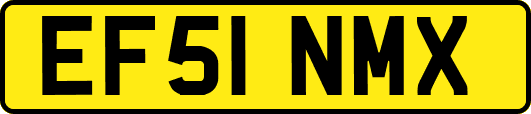 EF51 NMX